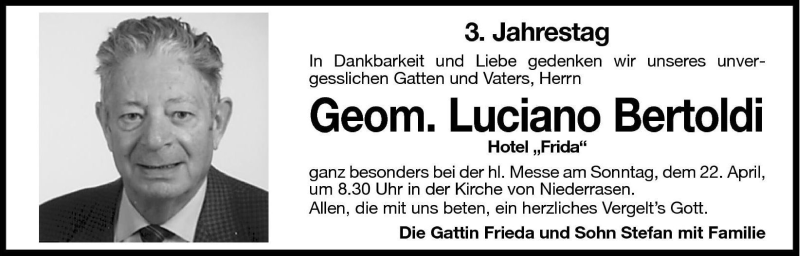 3. Jahrestag

In Dankbarkeit und Liebe gedenken wir unseres unvergesslichen Gatten und Vaters, Herrn

Geom. Luciano Bertoldi

Hotel „Frida“

ganz besonders bei der hl. Messe am Sonntag, dem 22. April, um 8.30 Uhr in der Kirche von Niederrasen.
Allen, die mit uns beten, ein herzliches Vergelt’s Gott.

Die Gattin Frieda und Sohn Stefan mit Familie